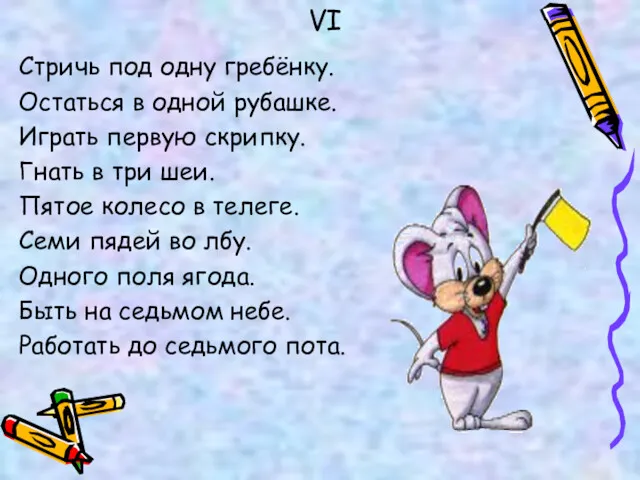 VI

Стричь под одну гребёнку.
Остаться в одной рубашке.
Играть первую скрипку.
Гнать в три шеи.
Пятое колесо в телеге.
Семи пядей во лбу.
Одного поля ягода.
Быть на седьмом небе.
Работать до седьмого пота.